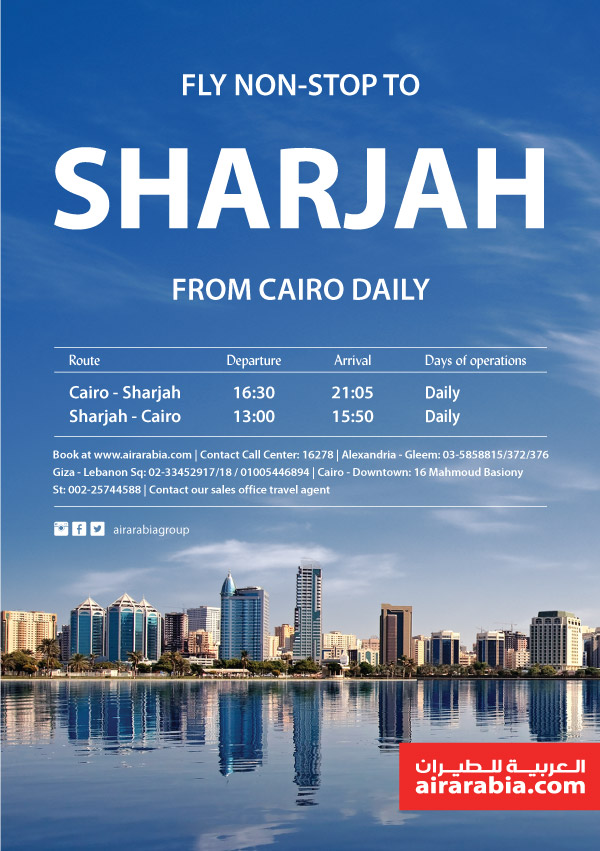 FLY NON-STOP TO

SHARJAH

FROM CAIRO DAILY

| Route | Departure | Arrival | Days of operations |
|---|---|---|---|
| Cairo - Sharjah | 16:30 | 21:05 | Daily |
| Sharjah - Cairo | 13:00 | 15:50 | Daily |

Book at www.airarabia.com | Contact Call Center: 16278 | Alexandria - Gleem: 03-5858815/372/376 Giza - Lebanon Sq: 02-33452917/18 / 01005446894 | Cairo - Downtown: 16 Mahmoud Basiony St: 002-25744588 | Contact our sales office travel agent

airarabiagroup

العربية للطيران
airarabia.com